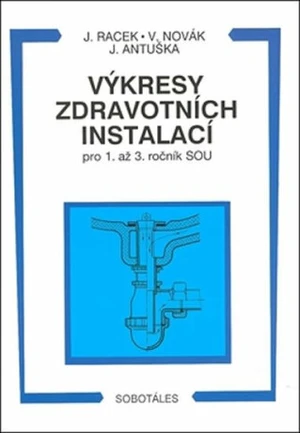 J. RACEK • V. NOVÁK
J. ANTUŠKA

VÝKRESY
ZDRAVOTNÍCH
INSTALACÍ
pro 1. až 3. ročník SOU

SOBOTÁLES